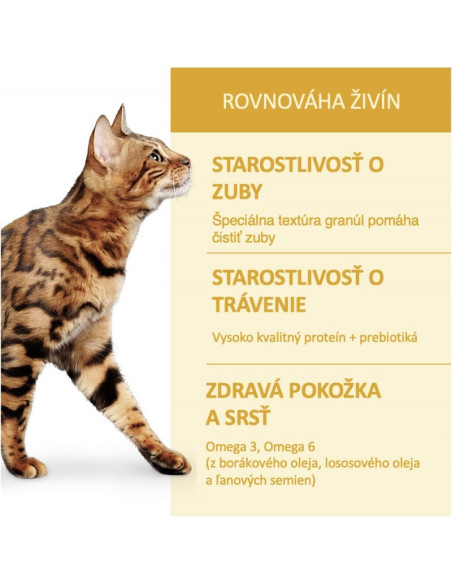 ROVNOVÁHA ŽIVÍN

STAROSTLIVOSŤ O ZUBY

Špeciálna textúra granúl pomáha čistiť zuby

STAROSTLIVOSŤ O TRÁVENIE

Vysoko kvalitný proteín + prebiotiká

ZDRAVÁ POKOŽKA A SRSŤ

Omega 3, Omega 6
(z borákového oleja, lososového oleja a ľanových semien)